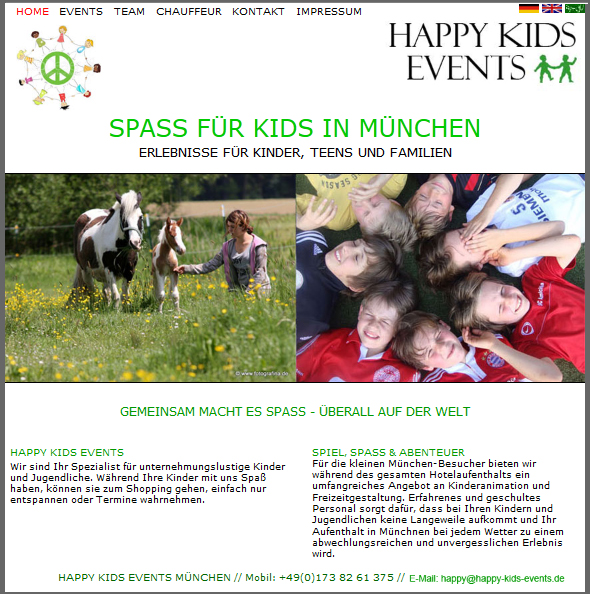 HOME EVENTS TEAM CHAUFFEUR KONTAKT IMPRESSUM

HAPPY KIDS EVENTS

SPASS FÜR KIDS IN MÜNCHEN

ERLEBNISSE FÜR KINDER, TEENS UND FAMILIEN

© www.fotografina.de

GEMEINSAM MACHT ES SPASS - ÜBERALL AUF DER WELT

HAPPY KIDS EVENTS

Wir sind Ihr Spezialist für unternehmungslustige Kinder und Jugendliche. Während Ihre Kinder mit uns Spaß haben, können sie zum Shopping gehen, einfach nur entspannen oder Termine wahrnehmen.

SPIEL, SPASS & ABENTEUER

Für die kleinen München-Besucher bieten wir während des gesamten Hotelaufenthalts ein umfangreiches Angebot an Kinderanimation und Freizeitgestaltung. Erfahrenes und geschultes Personal sorgt dafür, dass bei Ihren Kindern und Jugendlichen keine Langeweile aufkommt und Ihr Aufenthalt in Münchnen bei jedem Wetter zu einem abwechlungsreichen und unvergesslichen Erlebnis wird.

HAPPY KIDS EVENTS MÜNCHEN // Mobil: +49(0)173 82 61 375 // E-Mail: happy@happy-kids-events.de